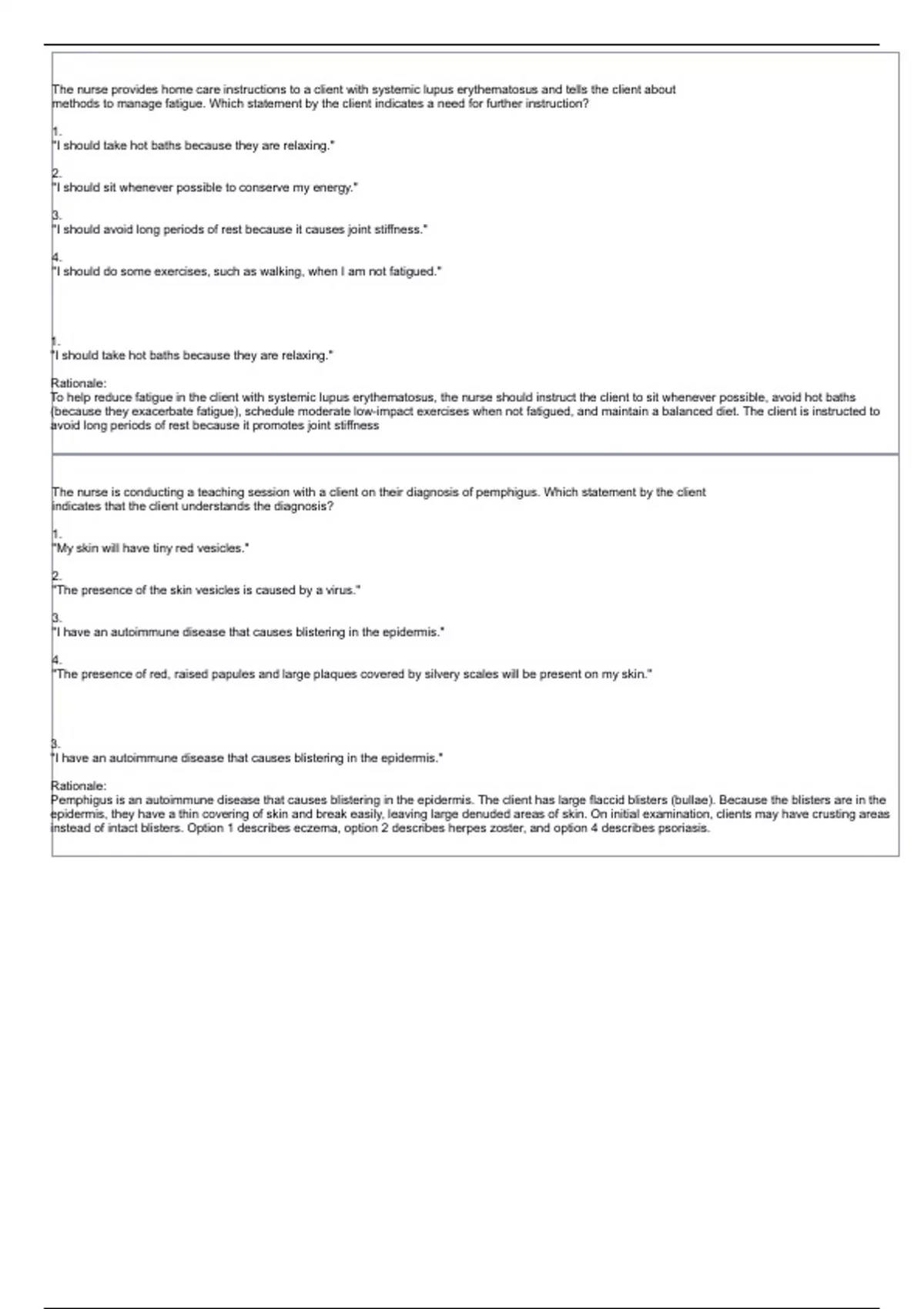 The nurse provides home care instructions to a client with systemic lupus erythematosus and tells the client about methods to manage fatigue. Which statement by the client indicates a need for further instruction?

1.
"I should take hot baths because they are relaxing."

2.
"I should sit whenever possible to conserve my energy."

3.
"I should avoid long periods of rest because it causes joint stiffness."

4.
"I should do some exercises, such as walking, when I am not fatigued."

1.
"I should take hot baths because they are relaxing."

Rationale:
To help reduce fatigue in the client with systemic lupus erythematosus, the nurse should instruct the client to sit whenever possible, avoid hot baths (because they exacerbate fatigue), schedule moderate low-impact exercises when not fatigued, and maintain a balanced diet. The client is instructed to avoid long periods of rest because it promotes joint stiffness

The nurse is conducting a teaching session with a client on their diagnosis of pemphigus. Which statement by the client indicates that the client understands the diagnosis?

1.
"My skin will have tiny red vesicles."

2.
"The presence of the skin vesicles is caused by a virus."

3.
"I have an autoimmune disease that causes blistering in the epidermis."

4.
"The presence of red, raised papules and large plaques covered by silvery scales will be present on my skin."

3.
"I have an autoimmune disease that causes blistering in the epidermis."

Rationale:
Pemphigus is an autoimmune disease that causes blistering in the epidermis. The client has large flaccid blisters (bullae). Because the blisters are in the epidermis, they have a thin covering of skin and break easily, leaving large denuded areas of skin. On initial examination, clients may have crusting areas instead of intact blisters. Option 1 describes eczema, option 2 describes herpes zoster, and option 4 describes psoriasis.